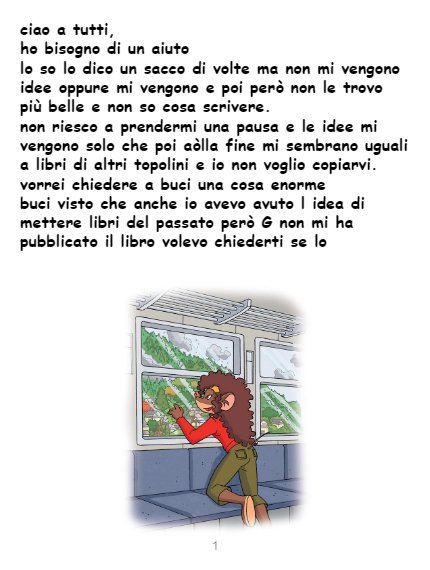 ciao a tutti,
ho bisogno di un aiuto
lo so lo dico un sacco di volte ma non mi vengono idee oppure mi vengono e poi però non le trovo più belle e non so cosa scrivere.
non riesco a prendermi una pausa e le idee mi vengono solo che poi aòlla fine mi sembrano uguali a libri di altri topolini e io non voglio copiarvi.
vorrei chiedere a buci una cosa enorme
buci visto che anche io avevo avuto l idea di mettere libri del passato però G non mi ha pubblicato il libro volevo chiederti se lo

1